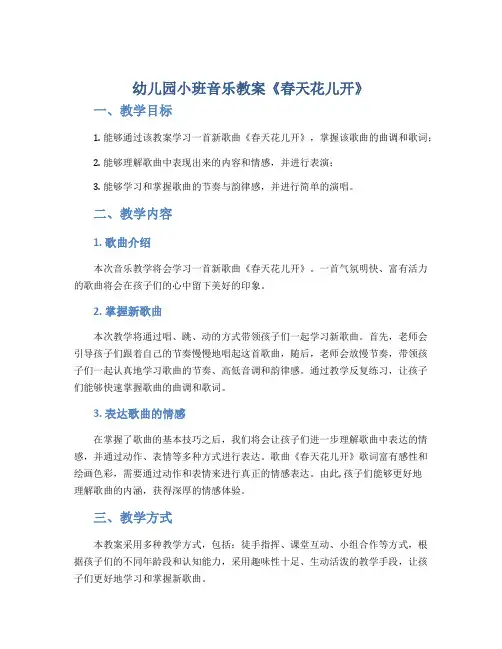 幼儿园小班音乐教案《春天花儿开》

一、教学目标

1. 能够通过该教案学习一首新歌曲《春天花儿开》，掌握该歌曲的曲调和歌词；

2. 能够理解歌曲中表现出来的内容和情感，并进行表演；

3. 能够学习和掌握歌曲的节奏与韵律感，并进行简单的演唱。

二、教学内容

1. 歌曲介绍

本次音乐教学将会学习一首新歌曲《春天花儿开》。一首气氛明快、富有活力的歌曲将会在孩子们的心中留下美好的印象。

2. 掌握新歌曲

本次教学将通过唱、跳、动的方式带领孩子们一起学习新歌曲。首先，老师会引导孩子们跟着自己的节奏慢慢地唱起这首歌曲，随后，老师会放慢节奏，带领孩子们一起认真地学习歌曲的节奏、高低音调和韵律感。通过教学反复练习，让孩子们能够快速掌握歌曲的曲调和歌词。

3. 表达歌曲的情感

在掌握了歌曲的基本技巧之后，我们将会让孩子们进一步理解歌曲中表达的情感，并通过动作、表情等多种方式进行表达。歌曲《春天花儿开》歌词富有感性和绘画色彩，需要通过动作和表情来进行真正的情感表达。由此，孩子们能够更好地理解歌曲的内涵，获得深厚的情感体验。

三、教学方式

本教案采用多种教学方式，包括：徒手指挥、课堂互动、小组合作等方式，根据孩子们的不同年龄段和认知能力，采用趣味性十足、生动活泼的教学手段，让孩子们更好地学习和掌握新歌曲。